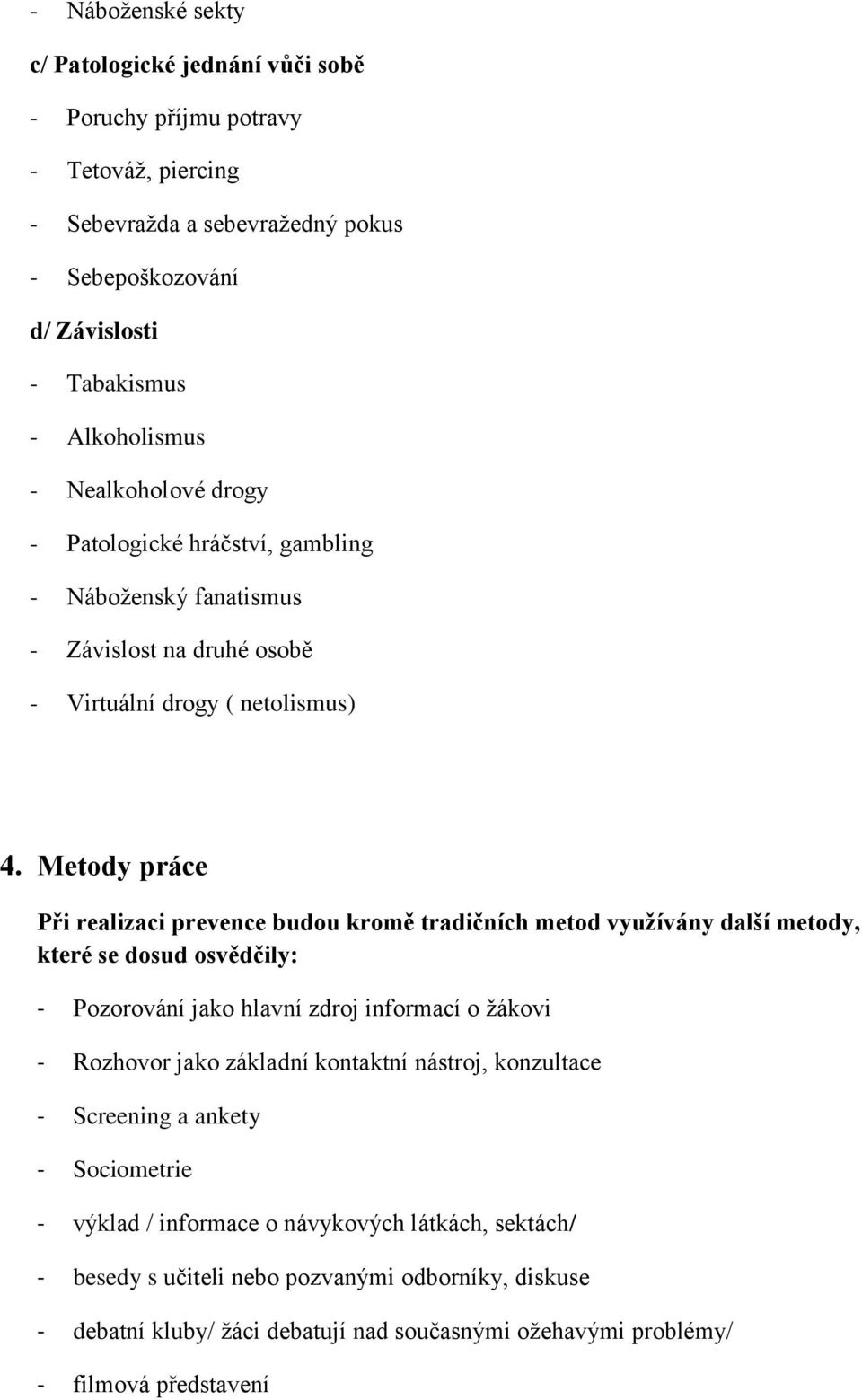 - Náboženské sekty

c/ Patologické jednání vůči sobě

- Poruchy příjmu potravy

- Tetováž, piercing

- Sebevražda a sebevražedný pokus

- Sebepoškozování

d/ Závislosti

- Tabakismus

- Alkoholismus

- Nealkoholové drogy

- Patologické hráčství, gambling

- Náboženský fanatismus

- Závislost na druhé osobě

- Virtuální drogy ( netolismus)

4. Metody práce

Při realizaci prevence budou kromě tradičních metod využívány další metody, které se dosud osvědčily:

- Pozorování jako hlavní zdroj informací o žákovi

- Rozhovor jako základní kontaktní nástroj, konzultace

- Screening a ankety

- Sociometrie

- výklad / informace o návykových látkách, sektách/

- besedy s učiteli nebo pozvanými odborníky, diskuse

- debatní kluby/ žáci debatují nad současnými ožehavými problémy/

- filmová představení